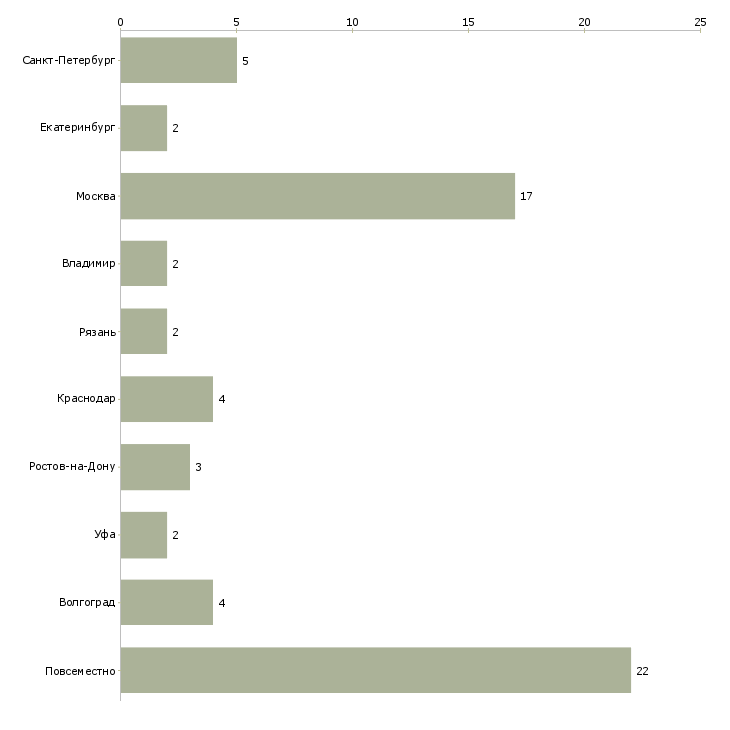 0 5 10 15 20 25

Санкт-Петербург 5
Екатеринбург 2
Москва 17
Владимир 2
Рязань 2
Краснодар 4
Ростов-на-Дону 3
Уфа 2
Волгоград 4
Повсеместно 22